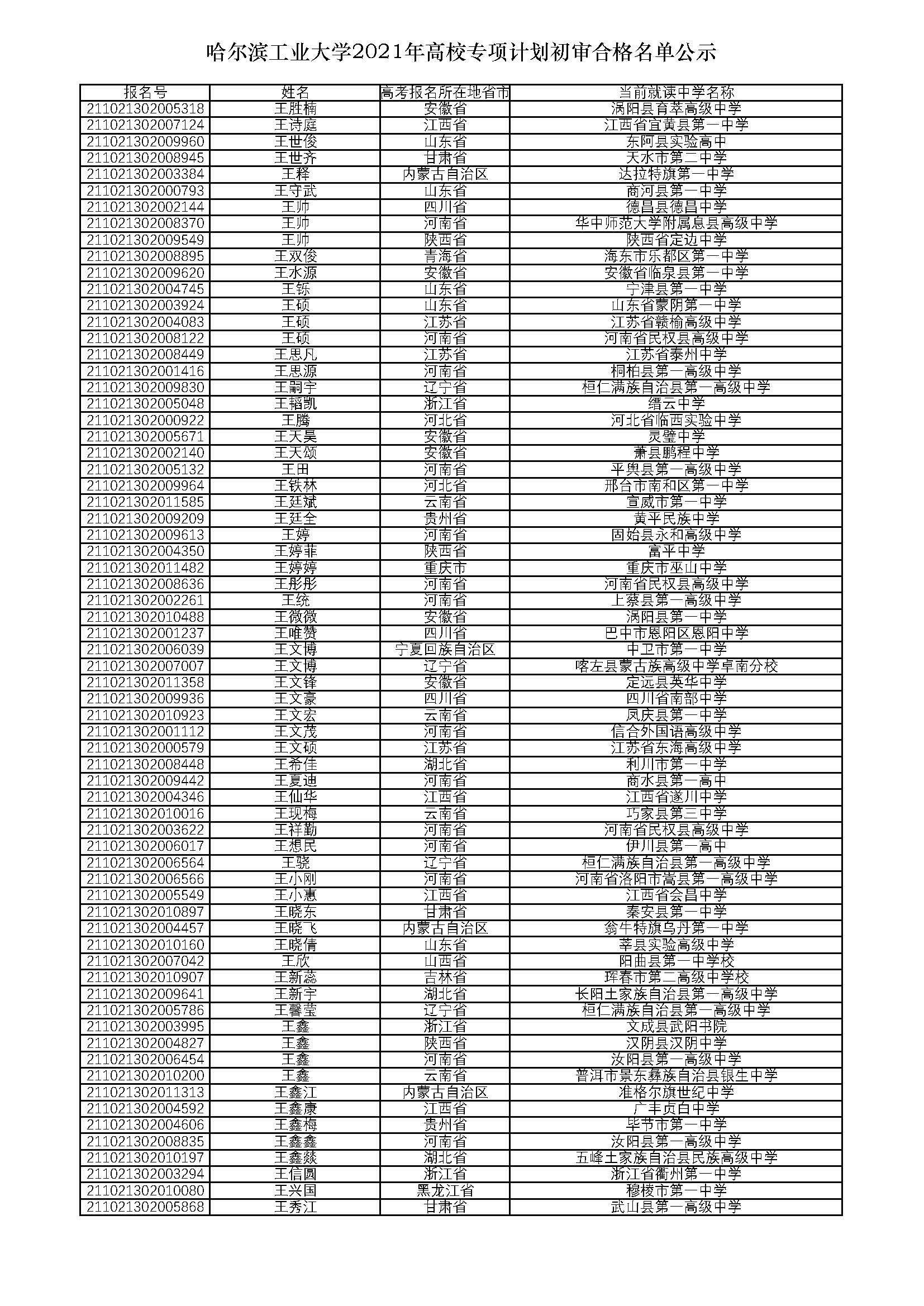 哈尔滨工业大学2021年高校专项计划初审合格名单公示

| 报名号 | 姓名 | 高考报名所在地省市 | 当前就读中学名称 |
|---|---|---|---|
| 211021302005318 | 王胜楠 | 安徽省 | 涡阳县育萃高级中学 |
| 211021302007124 | 王诗庭 | 江西省 | 江西省宜黄县第一中学 |
| 211021302009960 | 王世俊 | 山东省 | 东阿县实验高中 |
| 211021302008945 | 王世齐 | 甘肃省 | 天水市第二中学 |
| 211021302003384 | 王释 | 内蒙古自治区 | 达拉特旗第一中学 |
| 211021302000793 | 王守武 | 山东省 | 商河县第一中学 |
| 211021302002144 | 王帅 | 四川省 | 德昌县德昌中学 |
| 211021302008370 | 王帅 | 河南省 | 华中师范大学附属息县高级中学 |
| 211021302009549 | 王帅 | 陕西省 | 陕西省定边中学 |
| 211021302008895 | 王双俊 | 青海省 | 海东市乐都区第一中学 |
| 211021302009620 | 王水源 | 安徽省 | 安徽省临泉县第一中学 |
| 211021302004745 | 王铄 | 山东省 | 宁津县第一中学 |
| 211021302003924 | 王硕 | 山东省 | 山东省蒙阴第一中学 |
| 211021302004083 | 王硕 | 江苏省 | 江苏省赣榆高级中学 |
| 211021302008122 | 王硕 | 河南省 | 河南省民权县高级中学 |
| 211021302008449 | 王思凡 | 江苏省 | 江苏省泰州中学 |
| 211021302001416 | 王思源 | 河南省 | 桐柏县第一高级中学 |
| 211021302009830 | 王嗣宇 | 辽宁省 | 桓仁满族自治县第一高级中学 |
| 211021302005048 | 王韬凯 | 浙江省 | 缙云中学 |
| 211021302000922 | 王腾 | 河北省 | 河北省临西实验中学 |
| 211021302005671 | 王天昊 | 安徽省 | 灵璧中学 |
| 211021302002140 | 王天颂 | 安徽省 | 萧县鹏程中学 |
| 211021302005132 | 王田 | 河南省 | 平舆县第一高级中学 |
| 211021302009964 | 王铁林 | 河北省 | 邢台市南和区第一中学 |
| 211021302011585 | 王廷斌 | 云南省 | 宣威市第一中学 |
| 211021302009209 | 王廷全 | 贵州省 | 黄平民族中学 |
| 211021302009613 | 王婷 | 河南省 | 固始县永和高级中学 |
| 211021302004350 | 王婷菲 | 陕西省 | 富平中学 |
| 211021302011482 | 王婷婷 | 重庆市 | 重庆市巫山中学 |
| 211021302008636 | 王彤彤 | 河南省 | 河南省民权县高级中学 |
| 211021302002261 | 王统 | 河南省 | 上蔡县第一高级中学 |
| 211021302010488 | 王微微 | 安徽省 | 涡阳县第一中学 |
| 211021302001237 | 王唯赞 | 四川省 | 巴中市恩阳区恩阳中学 |
| 211021302006039 | 王文博 | 宁夏回族自治区 | 中卫市第一中学 |
| 211021302007007 | 王文博 | 辽宁省 | 喀左县蒙古族高级中学卓南分校 |
| 211021302011358 | 王文锋 | 安徽省 | 定远县英华中学 |
| 211021302009936 | 王文豪 | 四川省 | 四川省南部中学 |
| 211021302010923 | 王文宏 | 云南省 | 凤庆县第一中学 |
| 211021302001112 | 王文茂 | 河南省 | 信合外国语高级中学 |
| 211021302000579 | 王文硕 | 江苏省 | 江苏省东海高级中学 |
| 211021302008448 | 王希佳 | 湖北省 | 利川市第一中学 |
| 211021302009442 | 王夏迪 | 河南省 | 商水县第一高中 |
| 211021302004346 | 王仙华 | 江西省 | 江西省遂川中学 |
| 211021302010016 | 王现梅 | 云南省 | 巧家县第三中学 |
| 211021302003622 | 王祥勤 | 河南省 | 河南省民权县高级中学 |
| 211021302006017 | 王想民 | 河南省 | 伊川县第一高中 |
| 211021302006564 | 王骁 | 辽宁省 | 桓仁满族自治县第一高级中学 |
| 211021302006566 | 王小刚 | 河南省 | 河南省洛阳市嵩县第一高级中学 |
| 211021302005549 | 王小惠 | 江西省 | 江西省会昌中学 |
| 211021302010897 | 王晓东 | 甘肃省 | 秦安县第一中学 |
| 211021302004457 | 王晓飞 | 内蒙古自治区 | 翁牛特旗乌丹第一中学 |
| 211021302010160 | 王晓倩 | 山东省 | 莘县实验高级中学 |
| 211021302007042 | 王欣 | 山西省 | 阳曲县第一中学校 |
| 211021302010907 | 王新蕊 | 吉林省 | 珲春市第二高级中学校 |
| 211021302009641 | 王新宇 | 湖北省 | 长阳土家族自治县第一高级中学 |
| 211021302005786 | 王馨莹 | 辽宁省 | 桓仁满族自治县第一高级中学 |
| 211021302003995 | 王鑫 | 浙江省 | 文成县武阳书院 |
| 211021302004827 | 王鑫 | 陕西省 | 汉阴县汉阴中学 |
| 211021302006454 | 王鑫 | 河南省 | 汝阳县第一高级中学 |
| 211021302010200 | 王鑫 | 云南省 | 普洱市景东彝族自治县银生中学 |
| 211021302011313 | 王鑫江 | 内蒙古自治区 | 准格尔旗世纪中学 |
| 211021302004592 | 王鑫康 | 江西省 | 广丰贞白中学 |
| 211021302004606 | 王鑫梅 | 贵州省 | 毕节市第一中学 |
| 211021302008835 | 王鑫鑫 | 河南省 | 汝阳县第一高级中学 |
| 211021302010197 | 王鑫燚 | 湖北省 | 五峰土家族自治县民族高级中学 |
| 211021302003294 | 王信圆 | 浙江省 | 浙江省衢州第一中学 |
| 211021302010080 | 王兴国 | 黑龙江省 | 穆棱市第一中学 |
| 211021302005868 | 王秀江 | 甘肃省 | 武山县第一高级中学 |